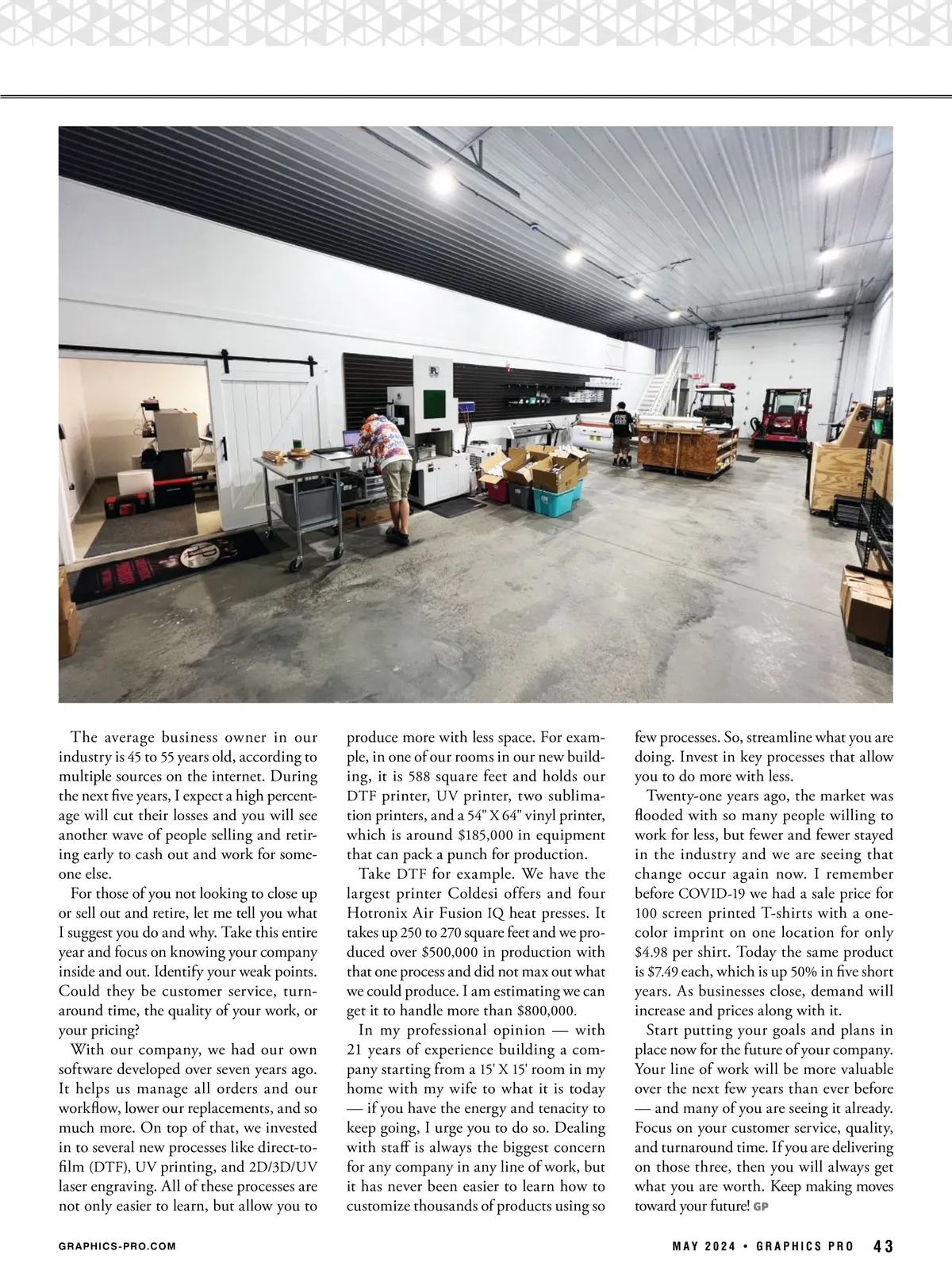 The average business owner in our industry is 45 to 55 years old, according to multiple sources on the internet. During the next five years, I expect a high percentage will cut their losses and you will see another wave of people selling and retiring early to cash out and work for someone else.

For those of you not looking to close up or sell out and retire, let me tell you what I suggest you do and why. Take this entire year and focus on knowing your company inside and out. Identify your weak points. Could they be customer service, turnaround time, the quality of your work, or your pricing?

With our company, we had our own software developed over seven years ago. It helps us manage all orders and our workflow, lower our replacements, and so much more. On top of that, we invested in to several new processes like direct-to-film (DTF), UV printing, and 2D/3D/UV laser engraving. All of these processes are not only easier to learn, but allow you to produce more with less space. For example, in one of our rooms in our new building, it is 588 square feet and holds our DTF printer, UV printer, two sublimation printers, and a 54" X 64" vinyl printer, which is around $185,000 in equipment that can pack a punch for production.

Take DTF for example. We have the largest printer Coldesi offers and four Hotronix Air Fusion IQ heat presses. It takes up 250 to 270 square feet and we produced over $500,000 in production with that one process and did not max out what we could produce. I am estimating we can get it to handle more than $800,000.

In my professional opinion — with 21 years of experience building a company starting from a 15' X 15' room in my home with my wife to what it is today — if you have the energy and tenacity to keep going, I urge you to do so. Dealing with staff is always the biggest concern for any company in any line of work, but it has never been easier to learn how to customize thousands of products using so few processes. So, streamline what you are doing. Invest in key processes that allow you to do more with less.

Twenty-one years ago, the market was flooded with so many people willing to work for less, but fewer and fewer stayed in the industry and we are seeing that change occur again now. I remember before COVID-19 we had a sale price for 100 screen printed T-shirts with a one-color imprint on one location for only $4.98 per shirt. Today the same product is $7.49 each, which is up 50% in five short years. As businesses close, demand will increase and prices along with it.

Start putting your goals and plans in place now for the future of your company. Your line of work will be more valuable over the next few years than ever before — and many of you are seeing it already. Focus on your customer service, quality, and turnaround time. If you are delivering on those three, then you will always get what you are worth. Keep making moves toward your future! GP

GRAPHICS-PRO.COM

MAY 2024 • GRAPHICS PRO 43